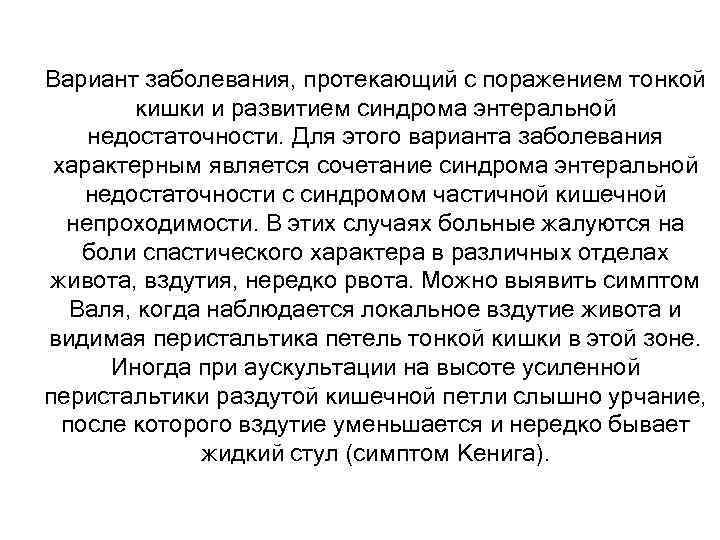 Вариант заболевания, протекающий с поражением тонкой кишки и развитием синдрома энтеральной недостаточности. Для этого варианта заболевания характерным является сочетание синдрома энтеральной недостаточности с синдромом частичной кишечной непроходимости. В этих случаях больные жалуются на боли спастического характера в различных отделах живота, вздутия, нередко рвота. Можно выявить симптом Валя, когда наблюдается локальное вздутие живота и видимая перистальтика петель тонкой кишки в этой зоне. Иногда при аускультации на высоте усиленной перистальтики раздутой кишечной петли слышно урчание, после которого вздутие уменьшается и нередко бывает жидкий стул (симптом Кенига).